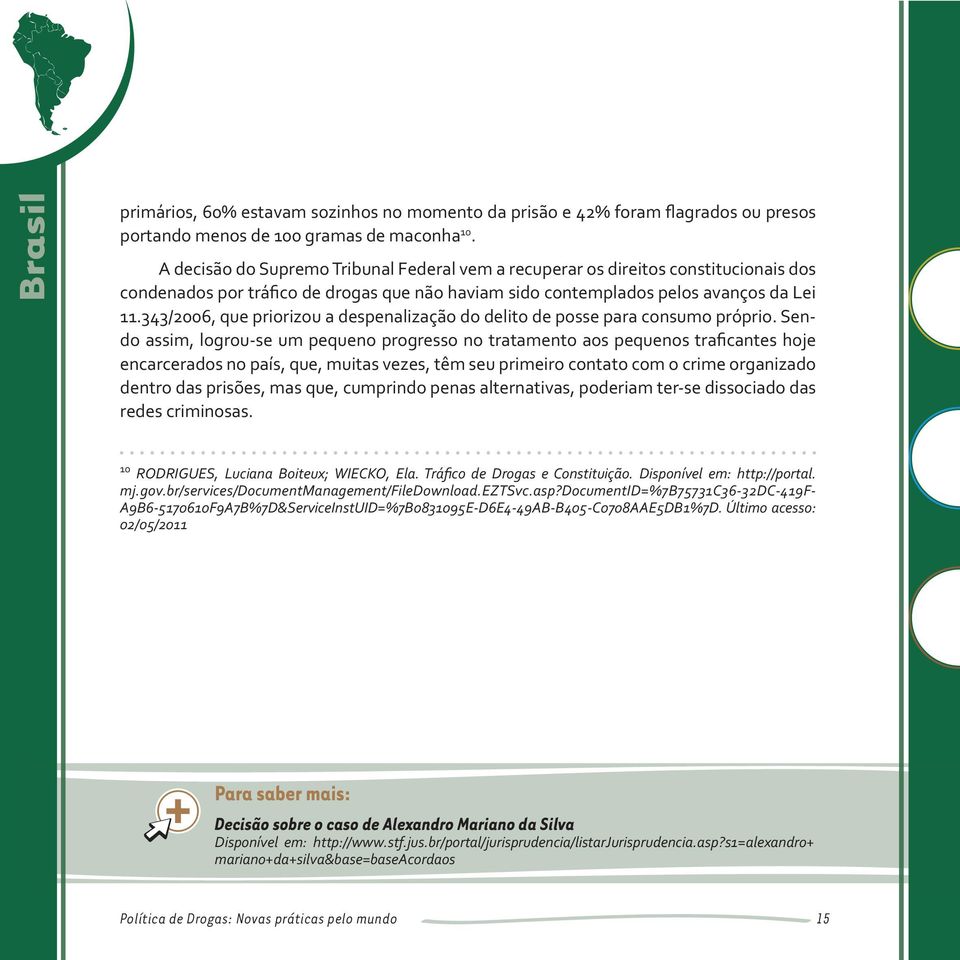 Brasil

primários, 60% estavam sozinhos no momento da prisão e 42% foram flagrados ou presos portando menos de 100 gramas de maconha$^{10}$.

A decisão do Supremo Tribunal Federal vem a recuperar os direitos constitucionais dos condenados por tráfico de drogas que não haviam sido contemplados pelos avanços da Lei 11.343/2006, que priorizou a despenalização do delito de posse para consumo próprio. Sendo assim, logrou-se um pequeno progresso no tratamento aos pequenos traficantes hoje encarcerados no país, que, muitas vezes, têm seu primeiro contato com o crime organizado dentro das prisões, mas que, cumprindo penas alternativas, poderiam ter-se dissociado das redes criminosas.

$^{10}$ RODRIGUES, Luciana Boiteux; WIECKO, Ela. Tráfico de Drogas e Constituição. Disponível em: http://portal.mj.gov.br/services/DocumentManagement/FileDownload.EZTSvc.asp?DocumentID=%7B75731C36-32DC-419F-A9B6-5170610F9A7B%7D&ServiceInstUID=%7B0831095E-D6E4-49AB-B405-C0708AAE5DB1%7D. Último acesso: 02/05/2011

Para saber mais:
Decisão sobre o caso de Alexandro Mariano da Silva
Disponível em: http://www.stf.jus.br/portal/jurisprudencia/listarJurisprudencia.asp?s1=alexandro+mariano+da+silva&base=baseAcordaos

Política de Drogas: Novas práticas pelo mundo 15